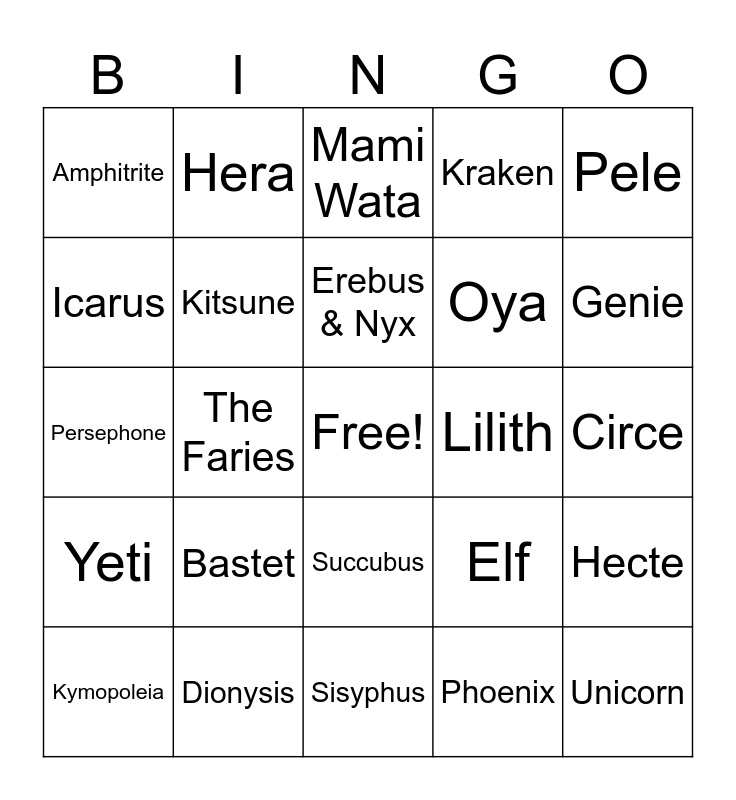 | B | I | N | G | O |
|---|---|---|---|---|
| Amphitrite | Hera | Mami Wata | Kraken | Pele |
| Icarus | Kitsune | Erebus & Nyx | Oya | Genie |
| Persephone | The Faries | Free! | Lilith | Circe |
| Yeti | Bastet | Succubus | Elf | Hecte |
| Kymopoleia | Dionysis | Sisyphus | Phoenix | Unicorn |